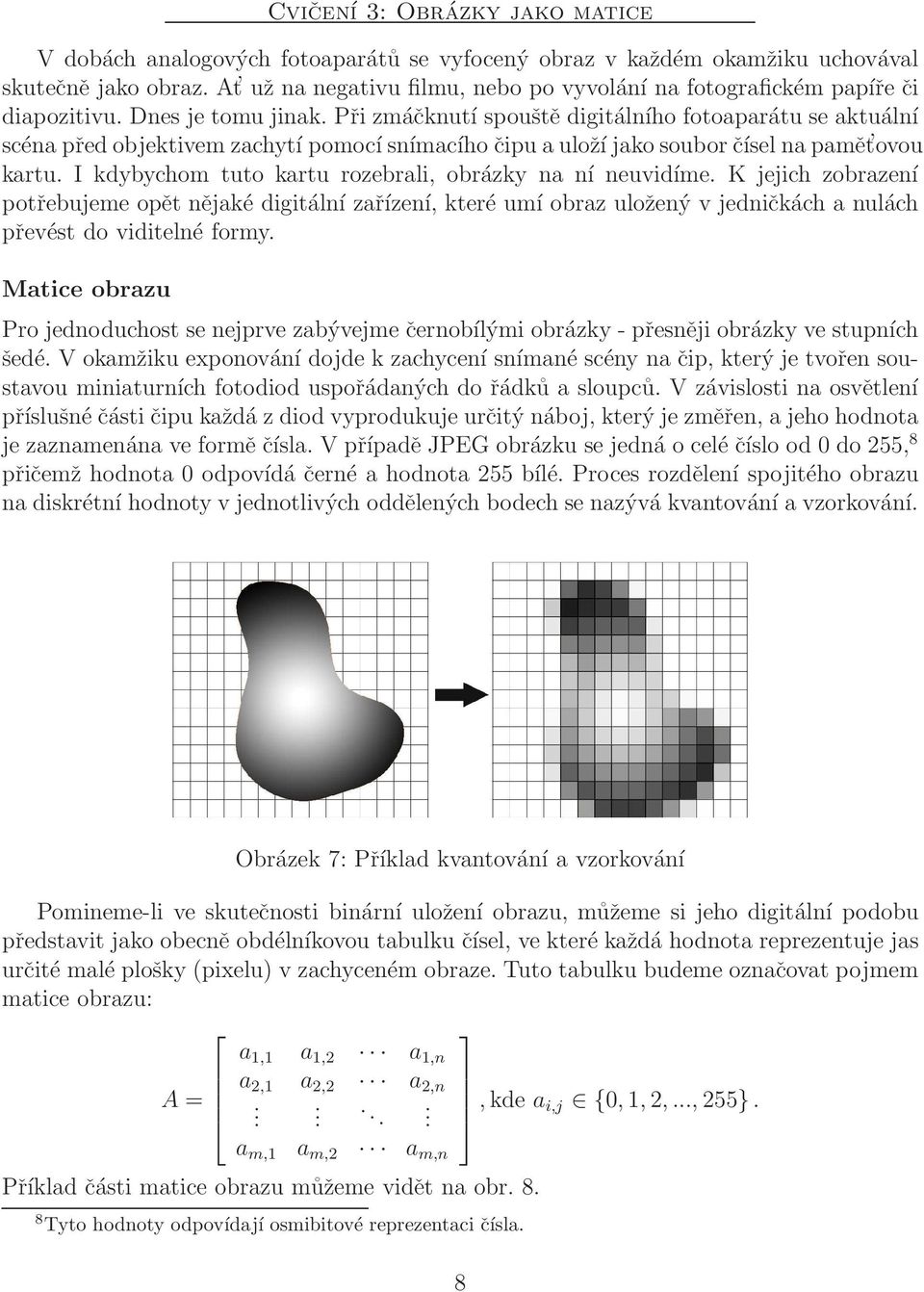 Cvičení 3: Obrázky jako matice

V dobách analogových fotoaparátů se vyfocený obraz v každém okamžiku uchovával skutečně jako obraz. Ať už na negativu filmu, nebo po vyvolání na fotografickém papíře či diapozitivu. Dnes je tomu jinak. Při zmáčknutí spouště digitálního fotoaparátu se aktuální scéna před objektivem zachytí pomocí snímacího čipu a uloží jako soubor čísel na paměťovou kartu. I kdybychom tuto kartu rozebrali, obrázky na ní neuvidíme. K jejich zobrazení potřebujeme opět nějaké digitální zařízení, které umí obraz uložený v jedničkách a nulách převést do viditelné formy.

Matice obrazu

Pro jednoduchost se nejprve zabývejme černobílými obrázky - přesněji obrázky ve stupních šedé. V okamžiku exponování dojde k zachycení snímané scény na čip, který je tvořen soustavou miniaturních fotodiod uspořádaných do řádků a sloupců. V závislosti na osvětlení příslušné části čipu každá z diod vyprodukuje určitý náboj, který je změřen, a jeho hodnota je zaznamenána ve formě čísla. V případě JPEG obrázku se jedná o celé číslo od 0 do 255,$^8$ přičemž hodnota 0 odpovídá černé a hodnota 255 bílé. Proces rozdělení spojitého obrazu na diskrétní hodnoty v jednotlivých oddělených bodech se nazývá kvantování a vzorkování.

Obrázek 7: Příklad kvantování a vzorkování

Pomineme-li ve skutečnosti binární uložení obrazu, můžeme si jeho digitální podobu představit jako obecně obdélníkovou tabulku čísel, ve které každá hodnota reprezentuje jas určité malé plošky (pixelu) v zachyceném obraze. Tuto tabulku budeme označovat pojmem matice obrazu:

$A = \begin{bmatrix} a_{1,1} & a_{1,2} & \cdots & a_{1,n} \\ a_{2,1} & a_{2,2} & \cdots & a_{2,n} \\ \vdots & \vdots & \ddots & \vdots \\ a_{m,1} & a_{m,2} & \cdots & a_{m,n} \end{bmatrix}$, kde $a_{i,j} \in \{0, 1, 2, ..., 255\}$.

Příklad části matice obrazu můžeme vidět na obr. 8.

$^8$Tyto hodnoty odpovídají osmibitové reprezentaci čísla.

8